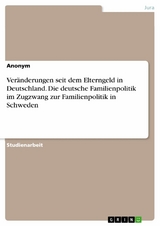 Jura

Anonym

Veränderungen seit dem Elterngeld in Deutschland. Die deutsche Familienpolitik im Zugzwang zur Familienpolitik in Schweden

Studienarbeit

GRIN